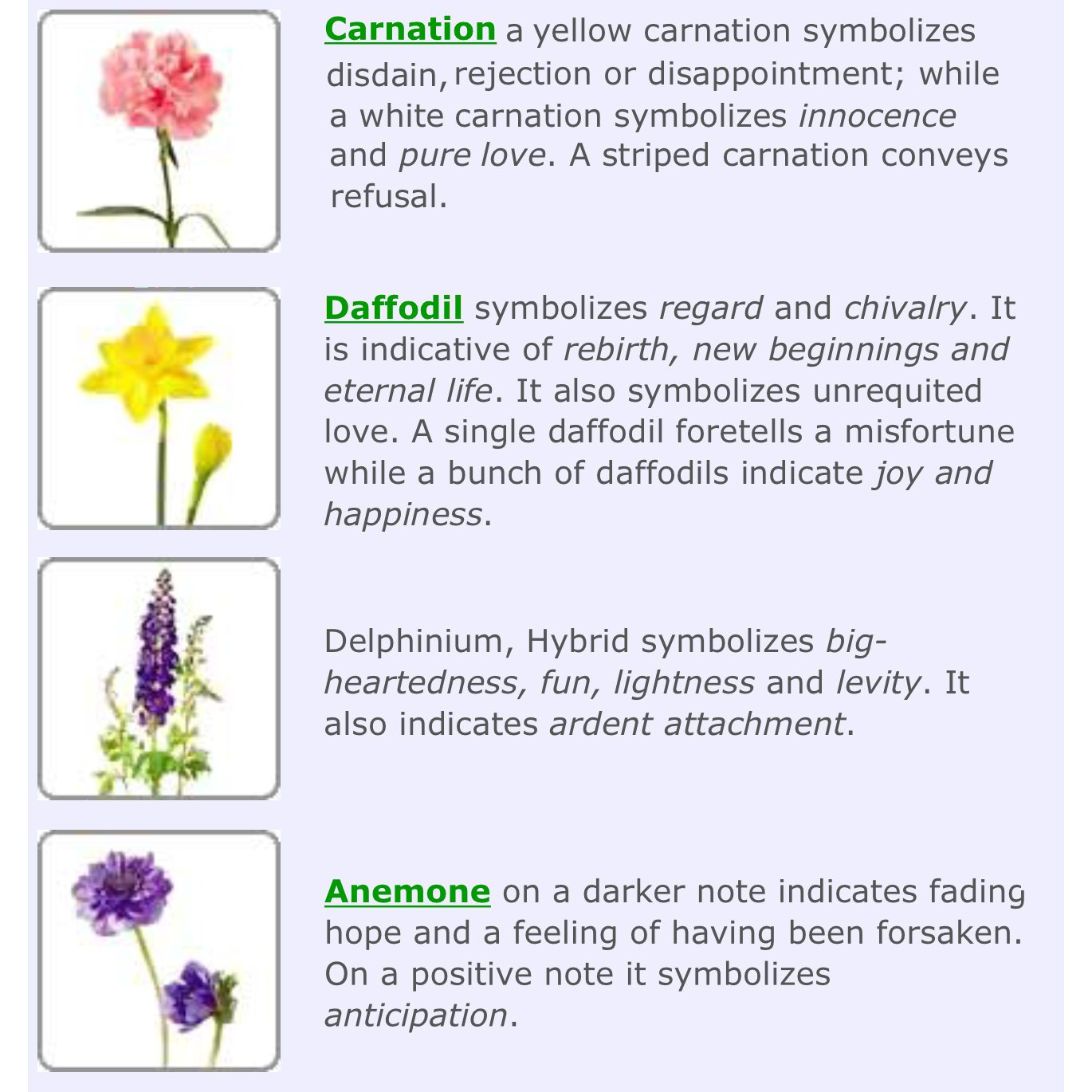 Carnation a yellow carnation symbolizes disdain, rejection or disappointment; while a white carnation symbolizes innocence and pure love. A striped carnation conveys refusal.

Daffodil symbolizes regard and chivalry. It is indicative of rebirth, new beginnings and eternal life. It also symbolizes unrequited love. A single daffodil foretells a misfortune while a bunch of daffodils indicate joy and happiness.

Delphinium, Hybrid symbolizes big-heartedness, fun, lightness and levity. It also indicates ardent attachment.

Anemone on a darker note indicates fading hope and a feeling of having been forsaken. On a positive note it symbolizes anticipation.